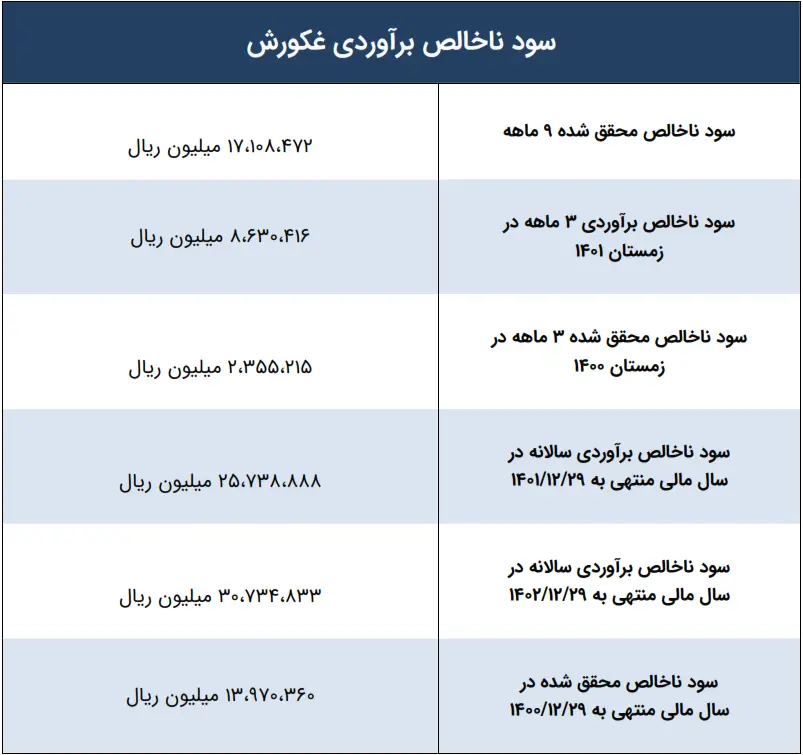 | سود ناخالص برآوردی غکورش | |
|---|---|
| سود ناخالص محقق شده ۹ ماهه | ۱۷،۱۰۸،۴۷۲ میلیون ریال |
| سود ناخالص برآوردی ۳ ماهه در زمستان ۱۴۰۱ | ۸،۶۳۰،۴۱۶ میلیون ریال |
| سود ناخالص محقق شده ۳ ماهه در زمستان ۱۴۰۰ | ۲،۳۵۵،۲۱۵ میلیون ریال |
| سود ناخالص برآوردی سالانه در سال مالی منتهی به ۱۴۰۱/۱۲/۲۹ | ۲۵،۷۳۸،۸۸۸ میلیون ریال |
| سود ناخالص برآوردی سالانه در سال مالی منتهی به ۱۴۰۲/۱۲/۲۹ | ۳۰،۷۳۴،۸۳۳ میلیون ریال |
| سود ناخالص محقق شده در سال مالی منتهی به ۱۴۰۰/۱۲/۲۹ | ۱۳،۹۷۰،۳۶۰ میلیون ریال |